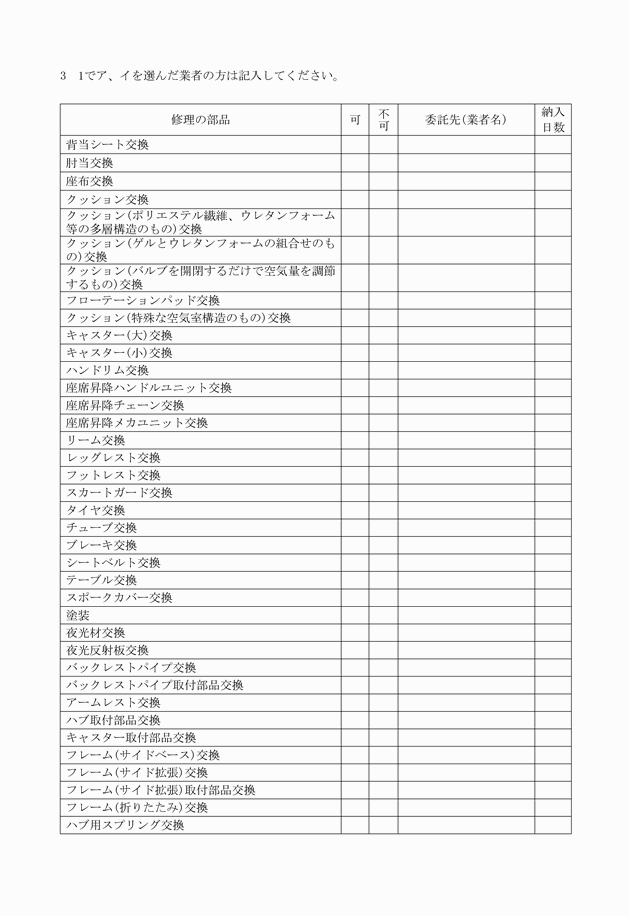 3　1でア、イを選んだ業者の方は記入してください。

| 修理の部品 | 可 | 不可 | 委託先(業者名) | 納入日数 |
|---|---|---|---|---|
| 背当シート交換 | | | | |
| 肘当交換 | | | | |
| 座布交換 | | | | |
| クッション交換 | | | | |
| クッション(ポリエステル繊維、ウレタンフォーム等の多層構造のもの)交換 | | | | |
| クッション(ゲルとウレタンフォームの組合せのもの)交換 | | | | |
| クッション(バルブを開閉するだけで空気量を調節するもの)交換 | | | | |
| フローテーションパッド交換 | | | | |
| クッション(特殊な空気室構造のもの)交換 | | | | |
| キャスター(大)交換 | | | | |
| キャスター(小)交換 | | | | |
| ハンドリム交換 | | | | |
| 座席昇降ハンドルユニット交換 | | | | |
| 座席昇降チェーン交換 | | | | |
| 座席昇降メカユニット交換 | | | | |
| リーム交換 | | | | |
| レッグレスト交換 | | | | |
| フットレスト交換 | | | | |
| スカートガード交換 | | | | |
| タイヤ交換 | | | | |
| チューブ交換 | | | | |
| ブレーキ交換 | | | | |
| シートベルト交換 | | | | |
| テーブル交換 | | | | |
| スポークカバー交換 | | | | |
| 塗装 | | | | |
| 夜光材交換 | | | | |
| 夜光反射板交換 | | | | |
| バックレストパイプ交換 | | | | |
| バックレストパイプ取付部品交換 | | | | |
| アームレスト交換 | | | | |
| ハブ取付部品交換 | | | | |
| キャスター取付部品交換 | | | | |
| フレーム(サイドベース)交換 | | | | |
| フレーム(サイド拡張)交換 | | | | |
| フレーム(サイド拡張)取付部品交換 | | | | |
| フレーム(折りたたみ)交換 | | | | |
| ハブ用スプリング交換 | | | | |